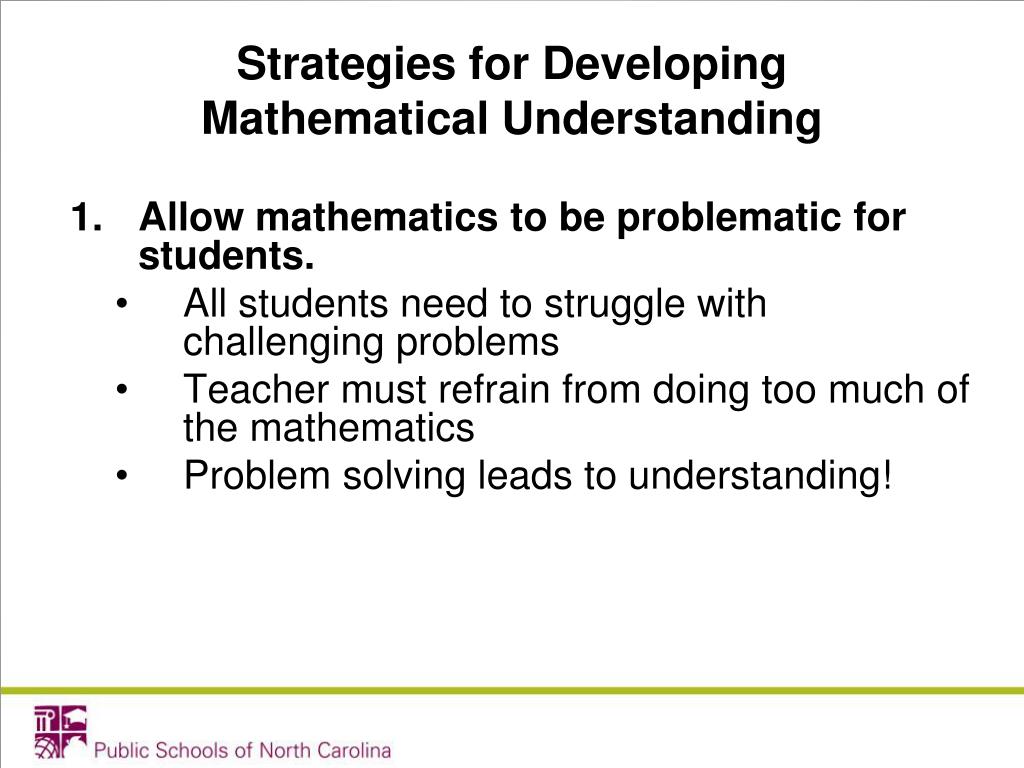 Strategies for Developing Mathematical Understanding

1. Allow mathematics to be problematic for students.
• All students need to struggle with challenging problems
• Teacher must refrain from doing too much of the mathematics
• Problem solving leads to understanding!

Public Schools of North Carolina